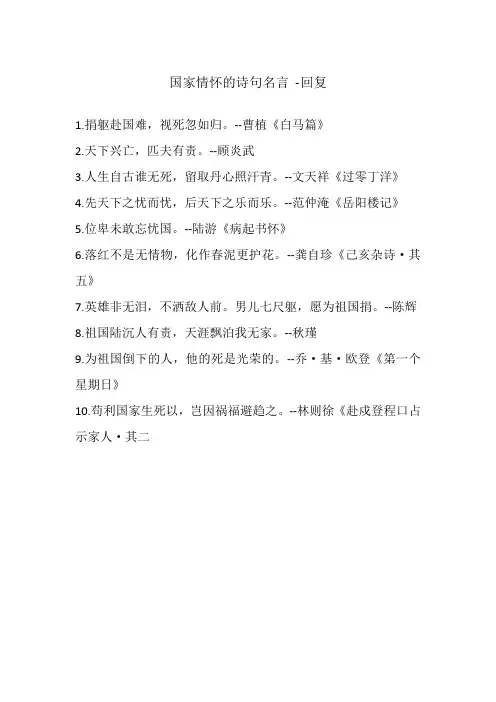 国家情怀的诗句名言 -回复

1.捐躯赴国难，视死忽如归。--曹植《白马篇》

2.天下兴亡，匹夫有责。--顾炎武

3.人生自古谁无死，留取丹心照汗青。--文天祥《过零丁洋》

4.先天下之忧而忧，后天下之乐而乐。--范仲淹《岳阳楼记》

5.位卑未敢忘忧国。--陆游《病起书怀》

6.落红不是无情物，化作春泥更护花。--龚自珍《己亥杂诗·其五》

7.英雄非无泪，不洒敌人前。男儿七尺躯，愿为祖国捐。--陈辉

8.祖国陆沉人有责，天涯飘泊我无家。--秋瑾

9.为祖国倒下的人，他的死是光荣的。--乔·基·欧登《第一个星期日》

10.苟利国家生死以，岂因祸福避趋之。--林则徐《赴戍登程口占示家人·其二